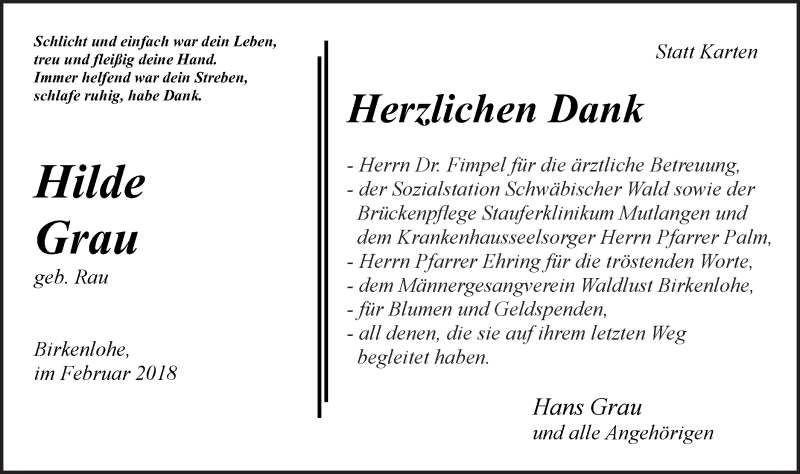 Schlicht und einfach war dein Leben,
treu und fleißig deine Hand.
Immer helfend war dein Streben,
schlafe ruhig, habe Dank.

Hilde
Grau
geb. Rau

Birkenlohe,
im Februar 2018

Statt Karten

Herzlichen Dank

- Herrn Dr. Fimpel für die ärztliche Betreuung,
- der Sozialstation Schwäbischer Wald sowie der Brückenpflege Stauferklinikum Mutlangen und dem Krankenhausseelsorger Herrn Pfarrer Palm,
- Herrn Pfarrer Ehring für die tröstenden Worte,
- dem Männergesangverein Waldlust Birkenlohe,
- für Blumen und Geldspenden,
- all denen, die sie auf ihrem letzten Weg begleitet haben.

Hans Grau
und alle Angehörigen